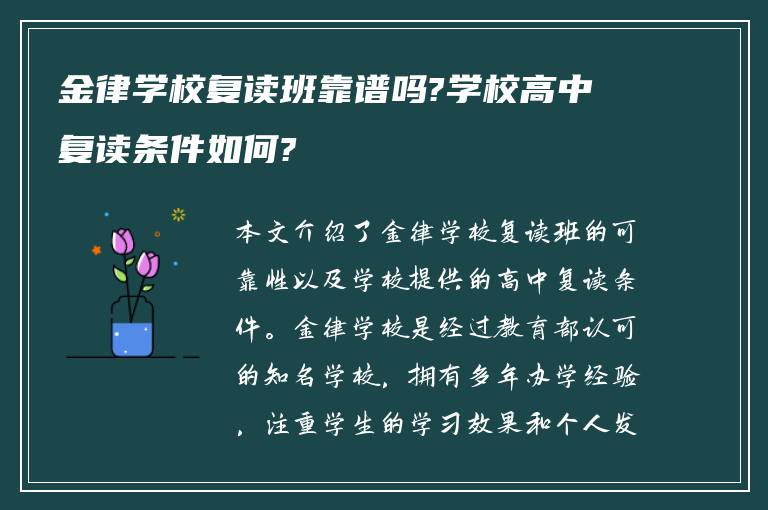 金律学校复读班靠谱吗?学校高中复读条件如何?

本文介绍了金律学校复读班的可靠性以及学校提供的高中复读条件。金律学校是经过教育部认可的知名学校，拥有多年办学经验，注重学生的学习效果和个人发